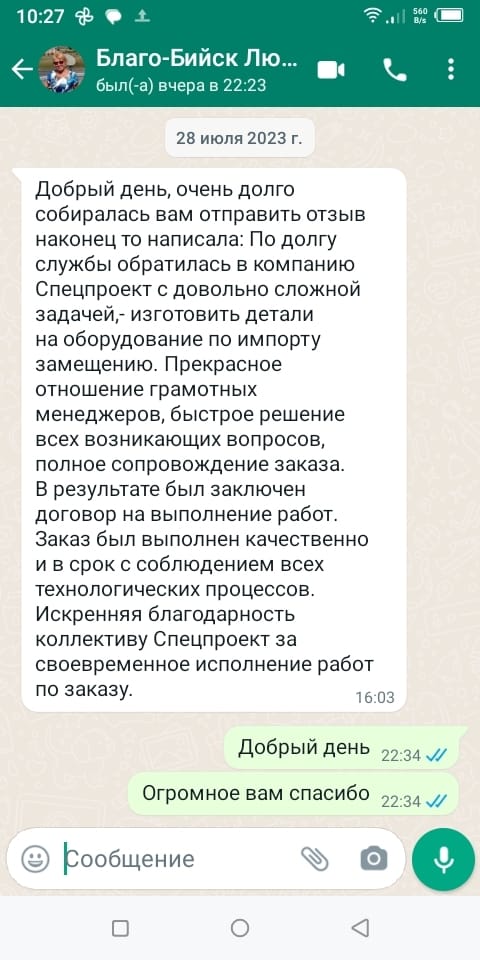 10:27

560 B/s

Благо-Бийск Лю...
был(-а) вчера в 22:23

28 июля 2023 г.

Добрый день, очень долго собиралась вам отправить отзыв наконец то написала: По долгу службы обратилась в компанию Спецпроект с довольно сложной задачей,- изготовить детали на оборудование по импорту замещению. Прекрасное отношение грамотных менеджеров, быстрое решение всех возникающих вопросов, полное сопровождение заказа. В результате был заключен договор на выполнение работ. Заказ был выполнен качественно и в срок с соблюдением всех технологических процессов. Искренняя благодарность коллективу Спецпроект за своевременное исполнение работ по заказу. 16:03

Добрый день 22:34

Огромное вам спасибо 22:34

Сообщение